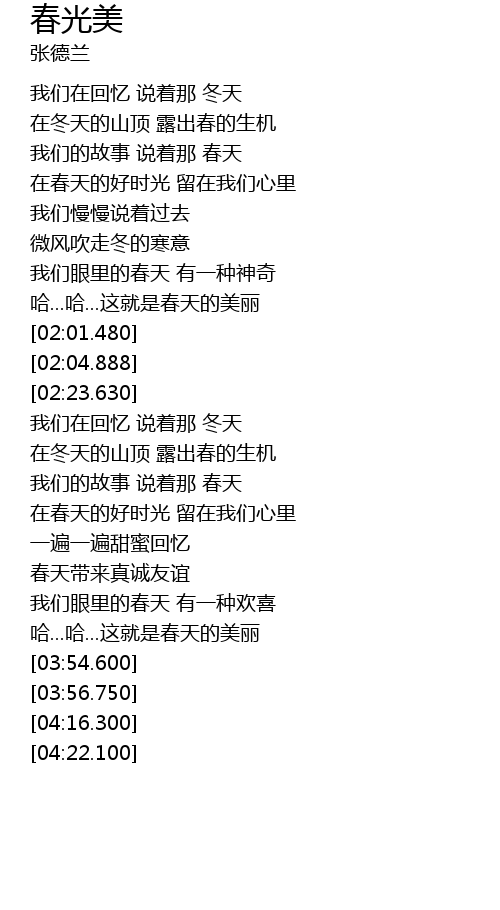 春光美
张德兰

我们在回忆 说着那 冬天
在冬天的山顶 露出春的生机
我们的故事 说着那 春天
在春天的好时光 留在我们心里
我们慢慢说着过去
微风吹走冬的寒意
我们眼里的春天 有一种神奇
哈...哈...这就是春天的美丽
[02:01.480]
[02:04.888]
[02:23.630]
我们在回忆 说着那 冬天
在冬天的山顶 露出春的生机
我们的故事 说着那 春天
在春天的好时光 留在我们心里
一遍一遍甜蜜回忆
春天带来真诚友谊
我们眼里的春天 有一种欢喜
哈...哈...这就是春天的美丽
[03:54.600]
[03:56.750]
[04:16.300]
[04:22.100]